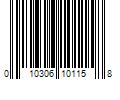 0 10306 10115 8